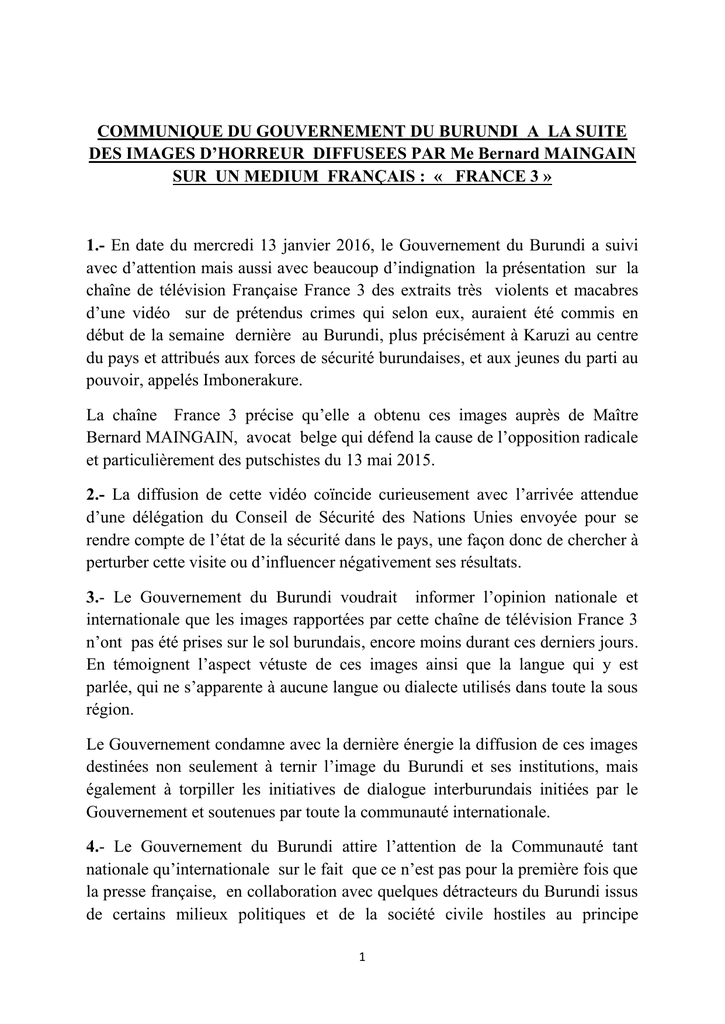 COMMUNIQUE DU GOUVERNEMENT DU BURUNDI A LA SUITE DES IMAGES D'HORREUR DIFFUSEES PAR Me Bernard MAINGAIN SUR UN MEDIUM FRANÇAIS : « FRANCE 3 »

1.- En date du mercredi 13 janvier 2016, le Gouvernement du Burundi a suivi avec d'attention mais aussi avec beaucoup d'indignation la présentation sur la chaîne de télévision Française France 3 des extraits très violents et macabres d'une vidéo sur de prétendus crimes qui selon eux, auraient été commis en début de la semaine dernière au Burundi, plus précisément à Karuzi au centre du pays et attribués aux forces de sécurité burundaises, et aux jeunes du parti au pouvoir, appelés Imbonerakure.

La chaîne France 3 précise qu'elle a obtenu ces images auprès de Maître Bernard MAINGAIN, avocat belge qui défend la cause de l'opposition radicale et particulièrement des putschistes du 13 mai 2015.

2.- La diffusion de cette vidéo coïncide curieusement avec l'arrivée attendue d'une délégation du Conseil de Sécurité des Nations Unies envoyée pour se rendre compte de l'état de la sécurité dans le pays, une façon donc de chercher à perturber cette visite ou d'influencer négativement ses résultats.

3.- Le Gouvernement du Burundi voudrait informer l'opinion nationale et internationale que les images rapportées par cette chaîne de télévision France 3 n'ont pas été prises sur le sol burundais, encore moins durant ces derniers jours. En témoignent l'aspect vétuste de ces images ainsi que la langue qui y est parlée, qui ne s'apparente à aucune langue ou dialecte utilisés dans toute la sous région.

Le Gouvernement condamne avec la dernière énergie la diffusion de ces images destinées non seulement à ternir l'image du Burundi et ses institutions, mais également à torpiller les initiatives de dialogue interburundais initiées par le Gouvernement et soutenues par toute la communauté internationale.

4.- Le Gouvernement du Burundi attire l'attention de la Communauté tant nationale qu'internationale sur le fait que ce n'est pas pour la première fois que la presse française, en collaboration avec quelques détracteurs du Burundi issus de certains milieux politiques et de la société civile hostiles au principe

1